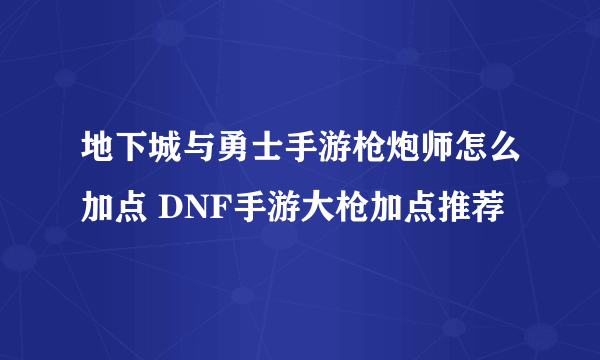 地下城与勇士手游枪炮师怎么加点 DNF手游大枪加点推荐